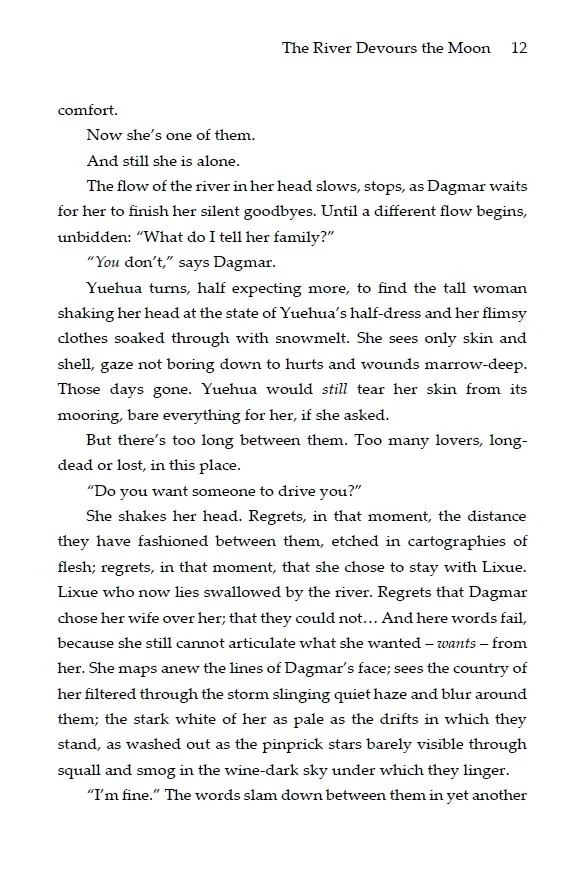 The River Devours the Moon 12

comfort.

Now she's one of them.

And still she is alone.

The flow of the river in her head slows, stops, as Dagmar waits for her to finish her silent goodbyes. Until a different flow begins, unbidden: "What do I tell her family?"

"You don't," says Dagmar.

Yuehua turns, half expecting more, to find the tall woman shaking her head at the state of Yuehua's half-dress and her flimsy clothes soaked through with snowmelt. She sees only skin and shell, gaze not boring down to hurts and wounds marrow-deep. Those days gone. Yuehua would still tear her skin from its mooring, bare everything for her, if she asked.

But there's too long between them. Too many lovers, long-dead or lost, in this place.

"Do you want someone to drive you?"

She shakes her head. Regrets, in that moment, the distance they have fashioned between them, etched in cartographies of flesh; regrets, in that moment, that she chose to stay with Lixue. Lixue who now lies swallowed by the river. Regrets that Dagmar chose her wife over her; that they could not… And here words fail, because she still cannot articulate what she wanted – wants – from her. She maps anew the lines of Dagmar's face; sees the country of her filtered through the storm slinging quiet haze and blur around them; the stark white of her as pale as the drifts in which they stand, as washed out as the pinprick stars barely visible through squall and smog in the wine-dark sky under which they linger.

"I'm fine." The words slam down between them in yet another